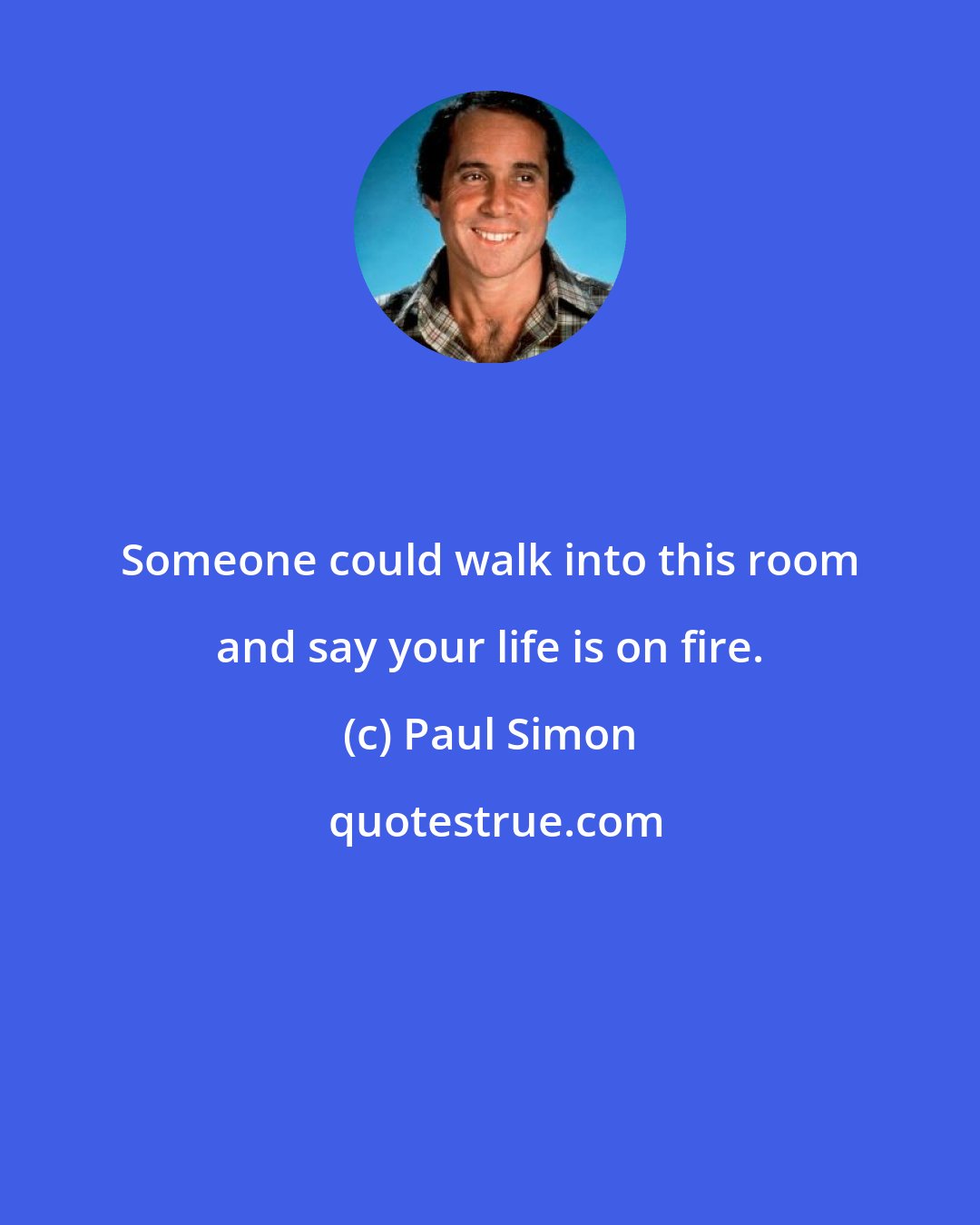 Someone could walk into this room and say your life is on fire.

(c) Paul Simon

quotestrue.com